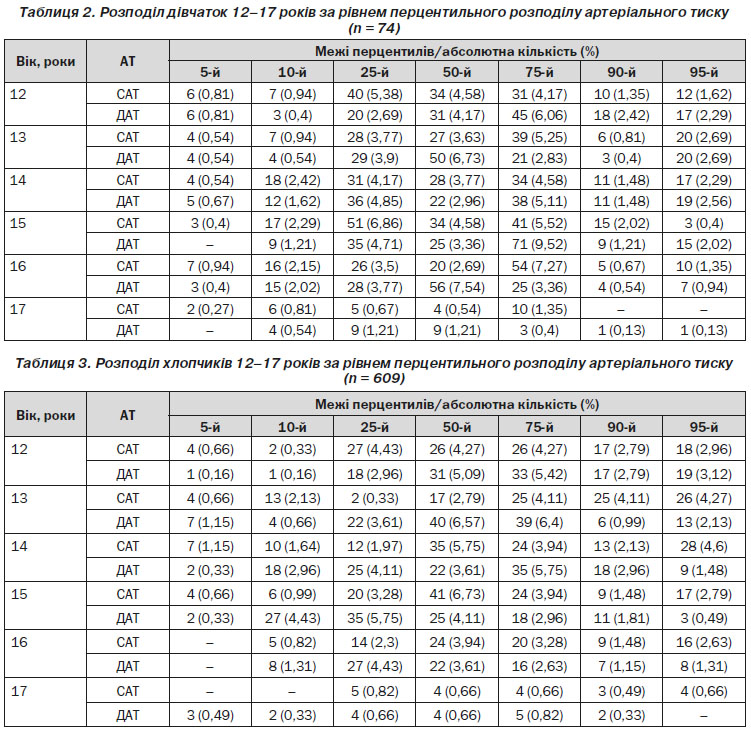 Таблиця 2. Розподіл дівчаток 12–17 років за рівнем перцентильного розподілу артеріального тиску (n = 74)

| Вік, роки | АТ | Межі перцентилів/абсолютна кількість (%) | | | | | | |
|---|---|---|---|---|---|---|---|---|
| | | 5-й | 10-й | 25-й | 50-й | 75-й | 90-й | 95-й |
| 12 | САТ | 6 (0,81) | 7 (0,94) | 40 (5,38) | 34 (4,58) | 31 (4,17) | 10 (1,35) | 12 (1,62) |
| | ДАТ | 6 (0,81) | 3 (0,4) | 20 (2,69) | 31 (4,17) | 45 (6,06) | 18 (2,42) | 17 (2,29) |
| 13 | САТ | 4 (0,54) | 7 (0,94) | 28 (3,77) | 27 (3,63) | 39 (5,25) | 6 (0,81) | 20 (2,69) |
| | ДАТ | 4 (0,54) | 4 (0,54) | 29 (3,9) | 50 (6,73) | 21 (2,83) | 3 (0,4) | 20 (2,69) |
| 14 | САТ | 4 (0,54) | 18 (2,42) | 31 (4,17) | 28 (3,77) | 34 (4,58) | 11 (1,48) | 17 (2,29) |
| | ДАТ | 5 (0,67) | 12 (1,62) | 36 (4,85) | 22 (2,96) | 38 (5,11) | 11 (1,48) | 19 (2,56) |
| 15 | САТ | 3 (0,4) | 17 (2,29) | 51 (6,86) | 34 (4,58) | 41 (5,52) | 15 (2,02) | 3 (0,4) |
| | ДАТ | – | 9 (1,21) | 35 (4,71) | 25 (3,36) | 71 (9,52) | 9 (1,21) | 15 (2,02) |
| 16 | САТ | 7 (0,94) | 16 (2,15) | 26 (3,5) | 20 (2,69) | 54 (7,27) | 5 (0,67) | 10 (1,35) |
| | ДАТ | 3 (0,4) | 15 (2,02) | 28 (3,77) | 56 (7,54) | 25 (3,36) | 4 (0,54) | 7 (0,94) |
| 17 | САТ | 2 (0,27) | 6 (0,81) | 5 (0,67) | 4 (0,54) | 10 (1,35) | – | – |
| | ДАТ | – | 4 (0,54) | 9 (1,21) | 9 (1,21) | 3 (0,4) | 1 (0,13) | 1 (0,13) |

Таблиця 3. Розподіл хлопчиків 12–17 років за рівнем перцентильного розподілу артеріального тиску (n = 609)

| Вік, роки | АТ | Межі перцентилів/абсолютна кількість (%) | | | | | | |
|---|---|---|---|---|---|---|---|---|
| | | 5-й | 10-й | 25-й | 50-й | 75-й | 90-й | 95-й |
| 12 | САТ | 4 (0,66) | 2 (0,33) | 27 (4,43) | 26 (4,27) | 26 (4,27) | 17 (2,79) | 18 (2,96) |
| | ДАТ | 1 (0,16) | 1 (0,16) | 18 (2,96) | 31 (5,09) | 33 (5,42) | 17 (2,79) | 19 (3,12) |
| 13 | САТ | 4 (0,66) | 13 (2,13) | 2 (0,33) | 17 (2,79) | 25 (4,11) | 25 (4,11) | 26 (4,27) |
| | ДАТ | 7 (1,15) | 4 (0,66) | 22 (3,61) | 40 (6,57) | 39 (6,4) | 6 (0,99) | 13 (2,13) |
| 14 | САТ | 7 (1,15) | 10 (1,64) | 12 (1,97) | 35 (5,75) | 24 (3,94) | 13 (2,13) | 28 (4,6) |
| | ДАТ | 2 (0,33) | 18 (2,96) | 25 (4,11) | 22 (3,61) | 35 (5,75) | 18 (2,96) | 9 (1,48) |
| 15 | САТ | 4 (0,66) | 6 (0,99) | 20 (3,28) | 41 (6,73) | 24 (3,94) | 9 (1,48) | 17 (2,79) |
| | ДАТ | 2 (0,33) | 27 (4,43) | 35 (5,75) | 25 (4,11) | 18 (2,96) | 11 (1,81) | 3 (0,49) |
| 16 | САТ | – | 5 (0,82) | 14 (2,3) | 24 (3,94) | 20 (3,28) | 9 (1,48) | 16 (2,63) |
| | ДАТ | – | 8 (1,31) | 27 (4,43) | 22 (3,61) | 16 (2,63) | 7 (1,15) | 8 (1,31) |
| 17 | САТ | – | – | 5 (0,82) | 4 (0,66) | 4 (0,66) | 3 (0,49) | 4 (0,66) |
| | ДАТ | 3 (0,49) | 2 (0,33) | 4 (0,66) | 4 (0,66) | 5 (0,82) | 2 (0,33) | – |